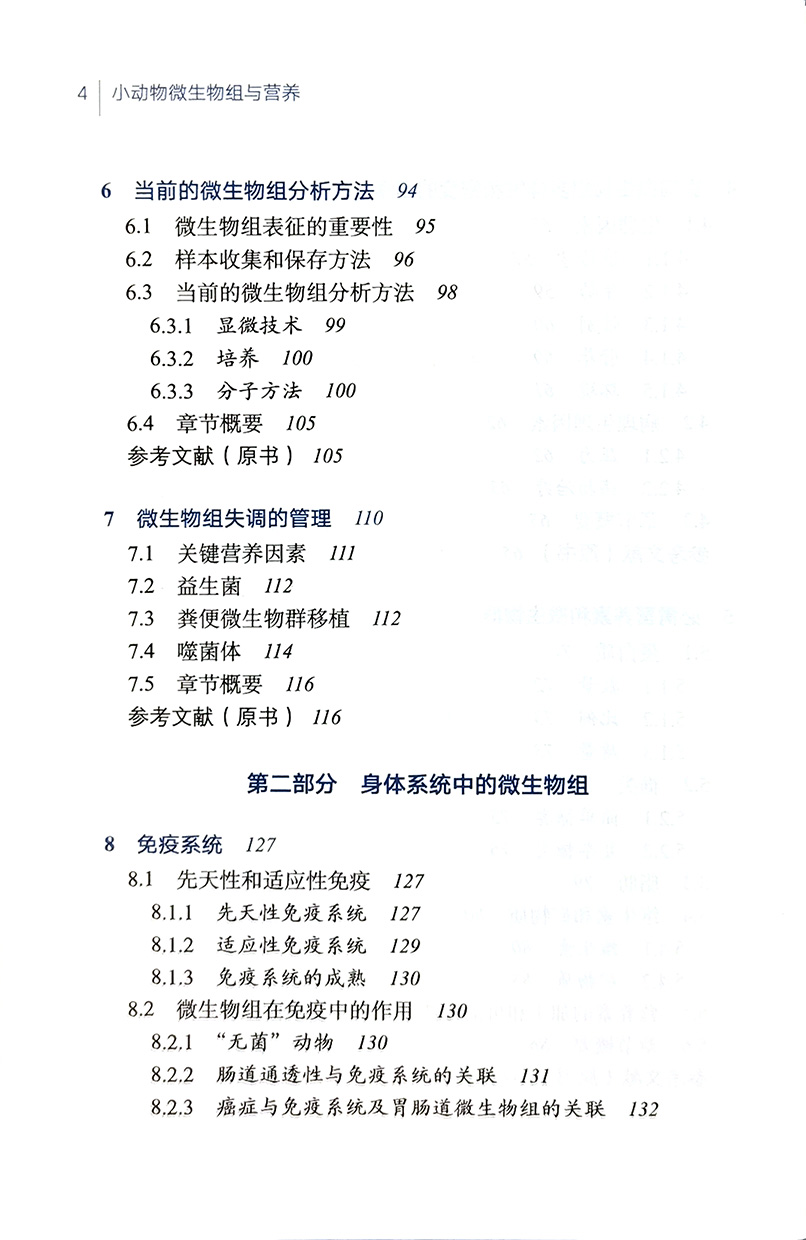 4 小动物微生物组与营养

6 当前的微生物组分析方法 94
6.1 微生物组表征的重要性 95
6.2 样本收集和保存方法 96
6.3 当前的微生物组分析方法 98
6.3.1 显微技术 99
6.3.2 培养 100
6.3.3 分子方法 100
6.4 章节概要 105
参考文献（原书） 105

7 微生物组失调的管理 110
7.1 关键营养因素 111
7.2 益生菌 112
7.3 粪便微生物群移植 112
7.4 噬菌体 114
7.5 章节概要 116
参考文献（原书） 116

第二部分 身体系统中的微生物组

8 免疫系统 127
8.1 先天性和适应性免疫 127
8.1.1 先天性免疫系统 127
8.1.2 适应性免疫系统 129
8.1.3 免疫系统的成熟 130
8.2 微生物组在免疫中的作用 130
8.2.1 “无菌”动物 130
8.2.2 肠道通透性与免疫系统的关联 131
8.2.3 癌症与免疫系统及胃肠道微生物组的关联 132